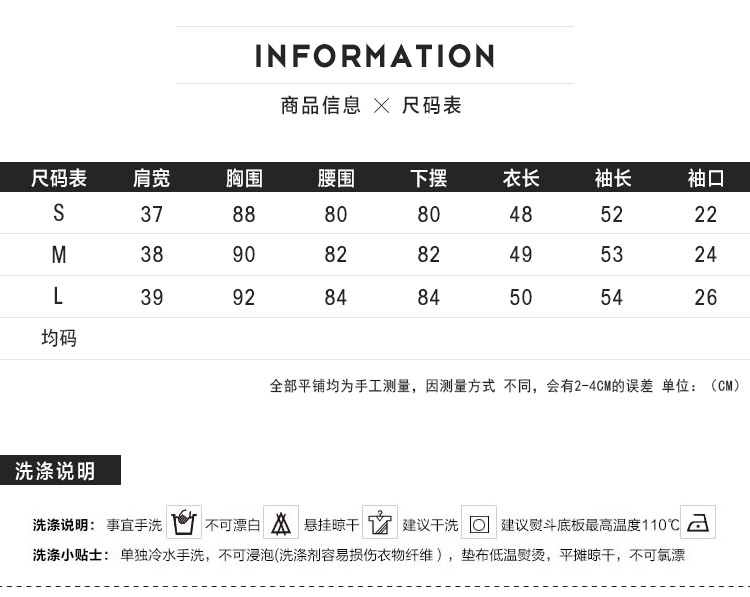 INFORMATION

商品信息 × 尺码表

| 尺码表 | 肩宽 | 胸围 | 腰围 | 下摆 | 衣长 | 袖长 | 袖口 |
|---|---|---|---|---|---|---|---|
| S | 37 | 88 | 80 | 80 | 48 | 52 | 22 |
| M | 38 | 90 | 82 | 82 | 49 | 53 | 24 |
| L | 39 | 92 | 84 | 84 | 50 | 54 | 26 |
| 均码 | | | | | | | |

全部平铺均为手工测量，因测量方式 不同，会有2-4CM的误差 单位：（CM）

洗涤说明

洗涤说明：事宜手洗 不可漂白 悬挂晾干 建议干洗 建议熨斗底板最高温度110℃

洗涤小贴士：单独冷水手洗，不可浸泡(洗涤剂容易损伤衣物纤维），垫布低温熨烫，平摊晾干，不可氯漂